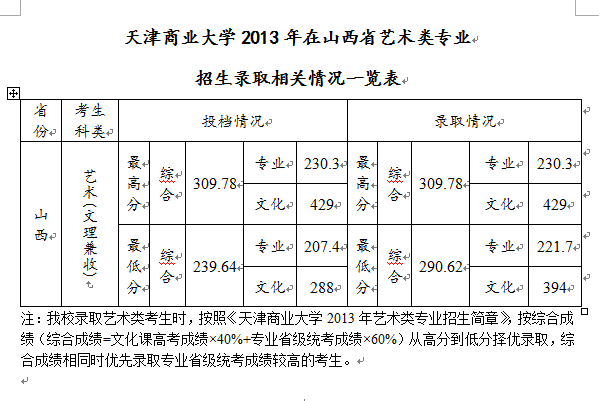 天津商业大学 2013 年在山西省艺术类专业

招生录取相关情况一览表

| 省份 | 考生科类 | 投档情况 | | | | | 录取情况 | | | | |
|---|---|---|---|---|---|---|---|---|---|---|---|
| 山西 | 艺术（文理兼收） | 最高分 | 综合 | 309.78 | 专业 | 230.3 | 最高分 | 综合 | 309.78 | 专业 | 230.3 |
| | | | | | 文化 | 429 | | | | 文化 | 429 |
| | | 最低分 | 综合 | 239.64 | 专业 | 207.4 | 最低分 | 综合 | 290.62 | 专业 | 221.7 |
| | | | | | 文化 | 288 | | | | 文化 | 394 |

注：我校录取艺术类考生时，按照《天津商业大学 2013 年艺术类专业招生简章》，按综合成绩（综合成绩=文化课高考成绩×40%+专业省级统考成绩×60%）从高分到低分择优录取，综合成绩相同时优先录取专业省级统考成绩较高的考生。